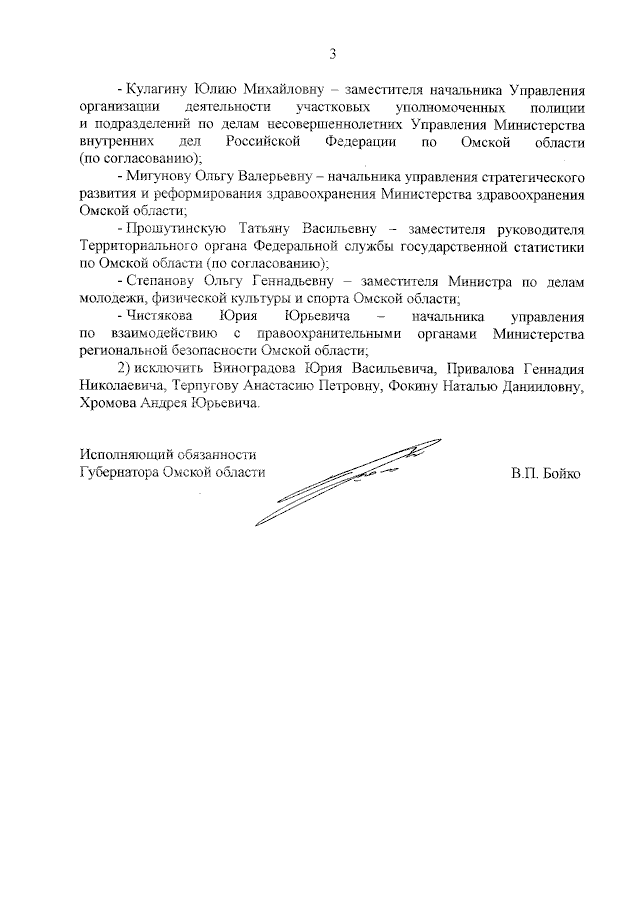 3

- Кулагину Юлию Михайловну – заместителя начальника Управления организации деятельности участковых уполномоченных полиции и подразделений по делам несовершеннолетних Управления Министерства внутренних дел Российской Федерации по Омской области (по согласованию);

- Мигунову Ольгу Валерьевну – начальника управления стратегического развития и реформирования здравоохранения Министерства здравоохранения Омской области;

- Прошутинскую Татьяну Васильевну – заместителя руководителя Территориального органа Федеральной службы государственной статистики по Омской области (по согласованию);

- Степанову Ольгу Геннадьевну – заместителя Министра по делам молодежи, физической культуры и спорта Омской области;

- Чистякова Юрия Юрьевича – начальника управления по взаимодействию с правоохранительными органами Министерства региональной безопасности Омской области;

2) исключить Виноградова Юрия Васильевича, Привалова Геннадия Николаевича, Терпугову Анастасию Петровну, Фокину Наталью Данииловну, Хромова Андрея Юрьевича.

Исполняющий обязанности Губернатора Омской области

В.П. Бойко